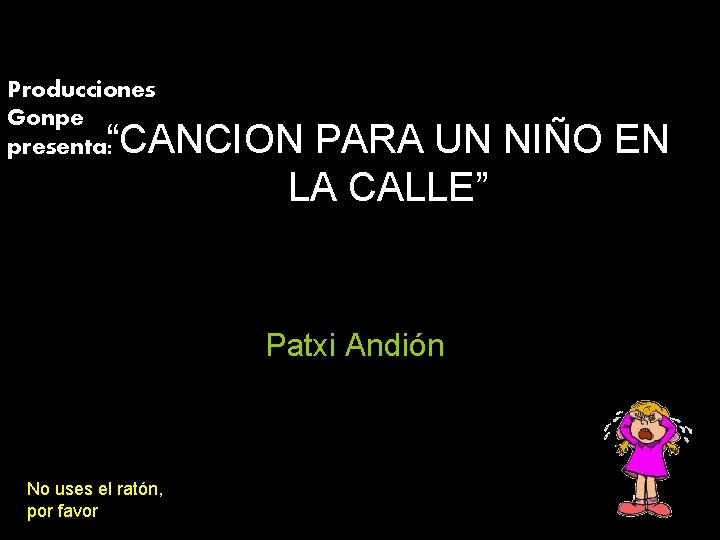 Producciones Gonpe presenta:

“CANCION PARA UN NIÑO EN LA CALLE”

Patxi Andión

No uses el ratón, por favor